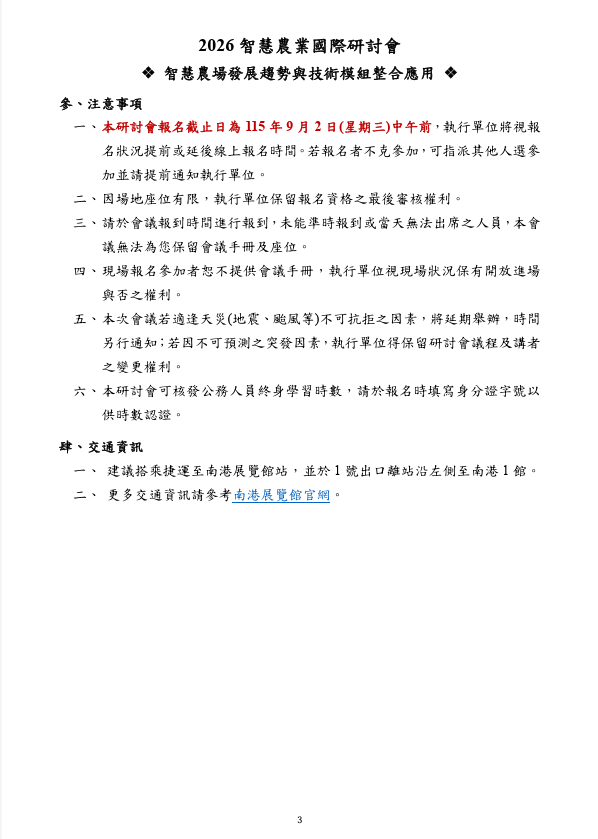 2026 智慧農業國際研討會

❖ 智慧農場發展趨勢與技術模組整合應用 ❖

參、注意事項

一、本研討會報名截止日為 115 年 9 月 2 日(星期三)中午前，執行單位將視報名狀況提前或延後線上報名時間。若報名者不克參加，可指派其他人選參加並請提前通知執行單位。

二、因場地座位有限，執行單位保留報名資格之最後審核權利。

三、請於會議報到時間進行報到，未能準時報到或當天無法出席之人員，本會議無法為您保留會議手冊及座位。

四、現場報名參加者恕不提供會議手冊，執行單位視現場狀況保有開放進場與否之權利。

五、本次會議若適逢天災(地震、颱風等)不可抗拒之因素，將延期舉辦，時間另行通知；若因不可預測之突發因素，執行單位得保留研討會議程及講者之變更權利。

六、本研討會可核發公務人員終身學習時數，請於報名時填寫身分證字號以供時數認證。

肆、交通資訊

一、 建議搭乘捷運至南港展覽館站，並於 1 號出口離站沿左側至南港 1 館。

二、 更多交通資訊請參考南港展覽館官網。

3